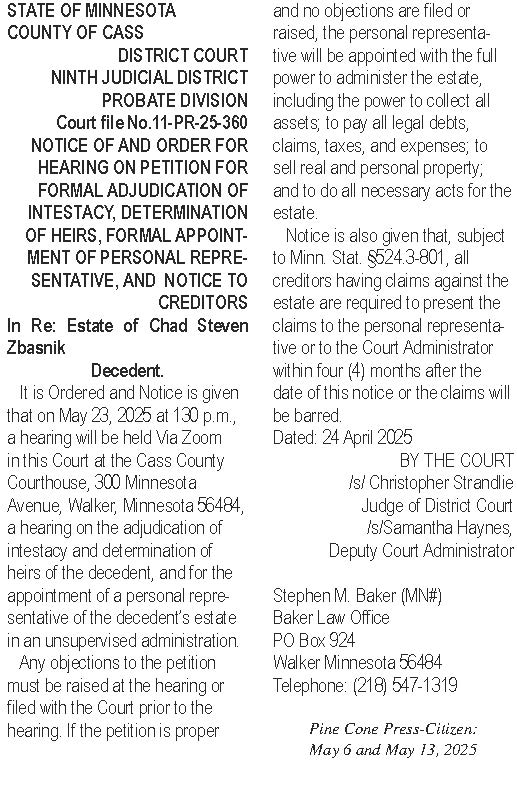 STATE OF MINNESOTA
COUNTY OF CASS
DISTRICT COURT
NINTH JUDICIAL DISTRICT
PROBATE DIVISION
Court file No.11-PR-25-360
NOTICE OF AND ORDER FOR HEARING ON PETITION FOR FORMAL ADJUDICATION OF INTESTACY, DETERMINATION OF HEIRS, FORMAL APPOINTMENT OF PERSONAL REPRESENTATIVE, AND NOTICE TO CREDITORS
In Re: Estate of Chad Steven Zbasnik
Decedent.

It is Ordered and Notice is given that on May 23, 2025 at 130 p.m., a hearing will be held Via Zoom in this Court at the Cass County Courthouse, 300 Minnesota Avenue, Walker, Minnesota 56484, a hearing on the adjudication of intestacy and determination of heirs of the decedent, and for the appointment of a personal representative of the decedent's estate in an unsupervised administration.

Any objections to the petition must be raised at the hearing or filed with the Court prior to the hearing. If the petition is proper and no objections are filed or raised, the personal representative will be appointed with the full power to administer the estate, including the power to collect all assets; to pay all legal debts, claims, taxes, and expenses; to sell real and personal property; and to do all necessary acts for the estate.

Notice is also given that, subject to Minn. Stat. §524.3-801, all creditors having claims against the estate are required to present the claims to the personal representative or to the Court Administrator within four (4) months after the date of this notice or the claims will be barred.
Dated: 24 April 2025
BY THE COURT
/s/ Christopher Strandlie
Judge of District Court
/s/Samantha Haynes,
Deputy Court Administrator

Stephen M. Baker (MN#)
Baker Law Office
PO Box 924
Walker Minnesota 56484
Telephone: (218) 547-1319

Pine Cone Press-Citizen:
May 6 and May 13, 2025